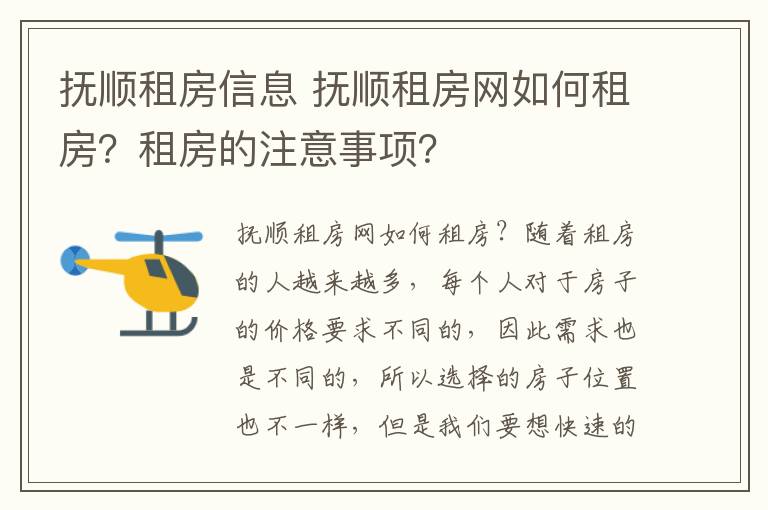 抚顺租房信息 抚顺租房网如何租房？租房的注意事项？

抚顺租房网如何租房？随着租房的人越来越多，每个人对于房子的价格要求不同的，因此需求也是不同的，所以选择的房子位置也不一样，但是我们要想快速的